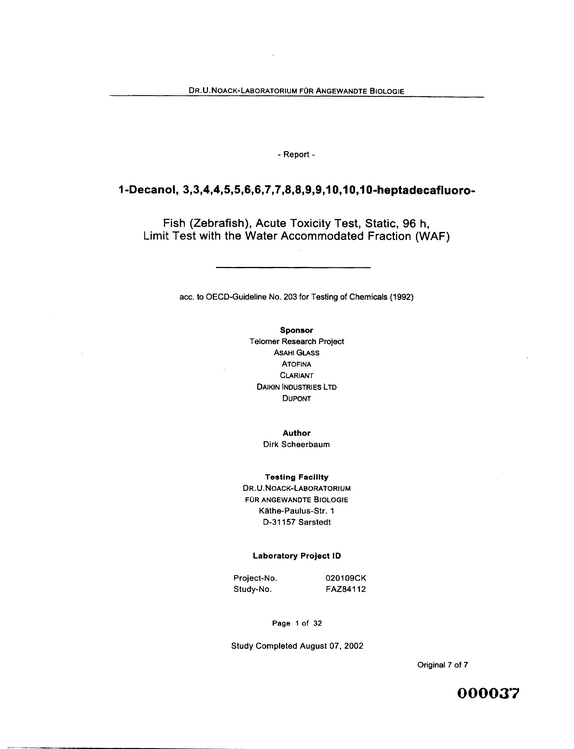 DR.U.NOACK-LABORATORIUM FÜR ANGEWANDTE BIOLOGIE

- Report -

1-Decanol, 3,3,4,4,5,5,6,6,7,7,8,8,9,9,10,10,10-heptadecafluoro-

Fish (Zebrafish), Acute Toxicity Test, Static, 96 h, Limit Test with the Water Accommodated Fraction (WAF)

acc. to OECD-Guideline No. 203 for Testing of Chemicals (1992)

Sponsor
Telomer Research Project
ASAHI GLASS
ATOFINA
CLARIANT
DAIKIN INDUSTRIES LTD
DUPONT

Author
Dirk Scheerbaum

Testing Facility
DR.U.NOACK-LABORATORIUM
FÜR ANGEWANDTE BIOLOGIE
Käthe-Paulus-Str. 1
D-31157 Sarstedt

Laboratory Project ID

Project-No. 020109CK
Study-No. FAZ84112

Page 1 of 32

Study Completed August 07, 2002

Original 7 of 7

000037